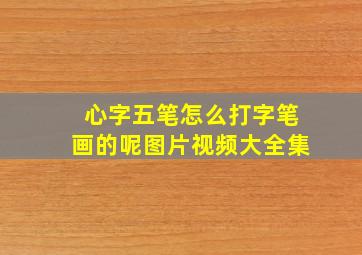 心字五笔怎么打字笔画的呢图片视频大全集